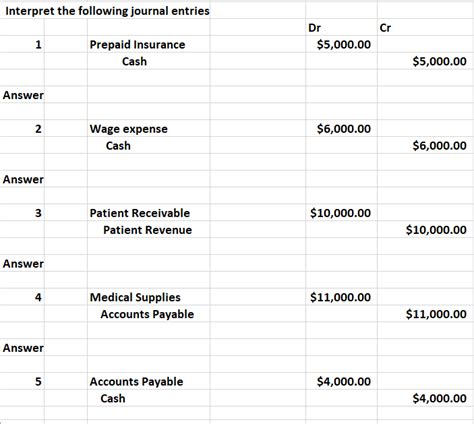 Interpret the following journal entries

| | | Dr | Cr |
|---|---|---|---|
| 1 | Prepaid Insurance | \$5,000.00 | |
| | Cash | | \$5,000.00 |
| Answer | | | |
| 2 | Wage expense | \$6,000.00 | |
| | Cash | | \$6,000.00 |
| Answer | | | |
| 3 | Patient Receivable | \$10,000.00 | |
| | Patient Revenue | | \$10,000.00 |
| Answer | | | |
| 4 | Medical Supplies | \$11,000.00 | |
| | Accounts Payable | | \$11,000.00 |
| Answer | | | |
| 5 | Accounts Payable | \$4,000.00 | |
| | Cash | | \$4,000.00 |